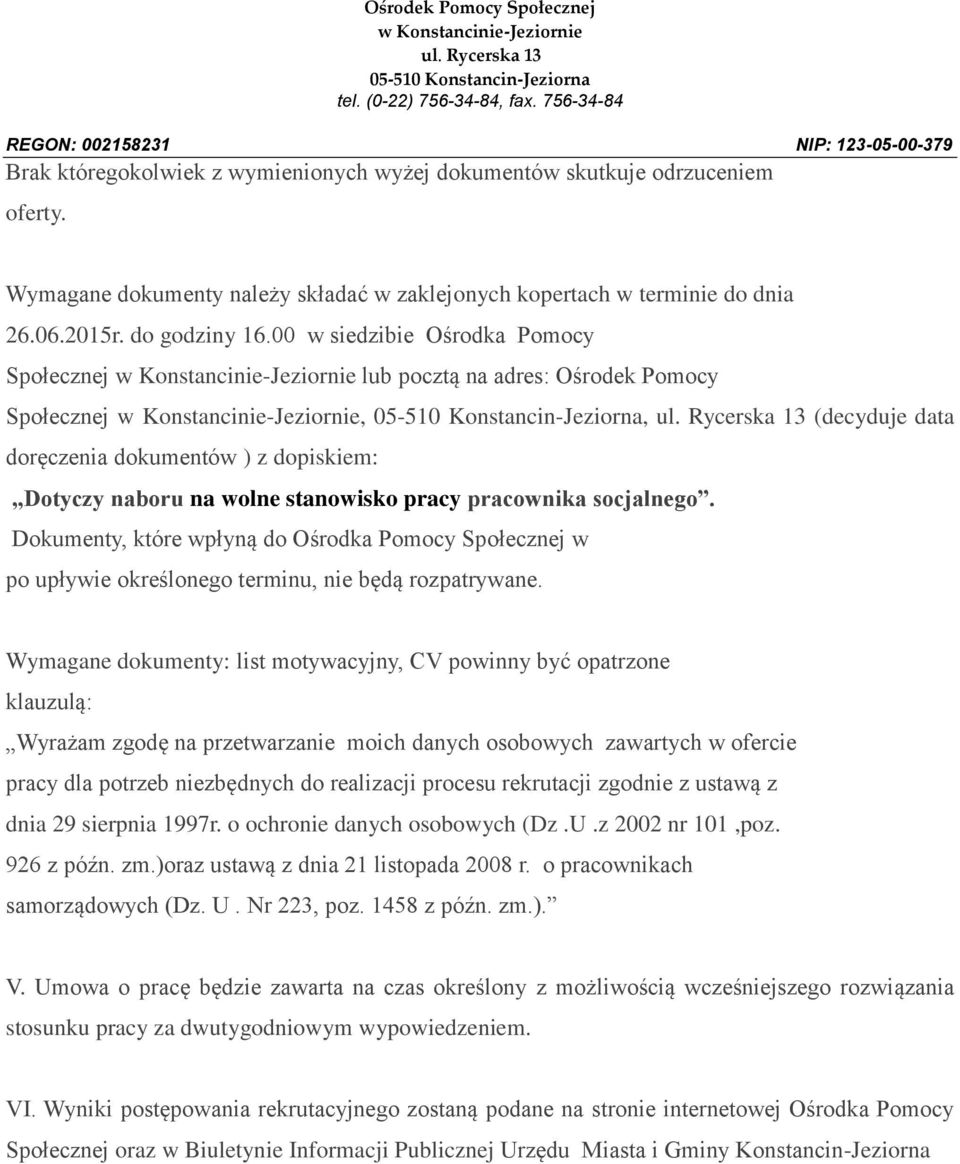 Ośrodek Pomocy Społecznej
w Konstancinie-Jeziornie
ul. Rycerska 13
05-510 Konstancin-Jeziorna
tel. (0-22) 756-34-84, fax. 756-34-84

REGON: 002158231 NIP: 123-05-00-379

Brak któregokolwiek z wymienionych wyżej dokumentów skutkuje odrzuceniem oferty.

Wymagane dokumenty należy składać w zaklejonych kopertach w terminie do dnia 26.06.2015r. do godziny 16.00 w siedzibie Ośrodka Pomocy Społecznej w Konstancinie-Jeziornie lub pocztą na adres: Ośrodek Pomocy Społecznej w Konstancinie-Jeziornie, 05-510 Konstancin-Jeziorna, ul. Rycerska 13 (decyduje data doręczenia dokumentów ) z dopiskiem:
„Dotyczy naboru na wolne stanowisko pracy pracownika socjalnego”.
Dokumenty, które wpłyną do Ośrodka Pomocy Społecznej w po upływie określonego terminu, nie będą rozpatrywane.

Wymagane dokumenty: list motywacyjny, CV powinny być opatrzone klauzulą:
„Wyrażam zgodę na przetwarzanie moich danych osobowych zawartych w ofercie pracy dla potrzeb niezbędnych do realizacji procesu rekrutacji zgodnie z ustawą z dnia 29 sierpnia 1997r. o ochronie danych osobowych (Dz .U .z 2002 nr 101 ,poz. 926 z późn. zm.)oraz ustawą z dnia 21 listopada 2008 r. o pracownikach samorządowych (Dz. U . Nr 223, poz. 1458 z późn. zm.).”

V. Umowa o pracę będzie zawarta na czas określony z możliwością wcześniejszego rozwiązania stosunku pracy za dwutygodniowym wypowiedzeniem.

VI. Wyniki postępowania rekrutacyjnego zostaną podane na stronie internetowej Ośrodka Pomocy Społecznej oraz w Biuletynie Informacji Publicznej Urzędu Miasta i Gminy Konstancin-Jeziorna